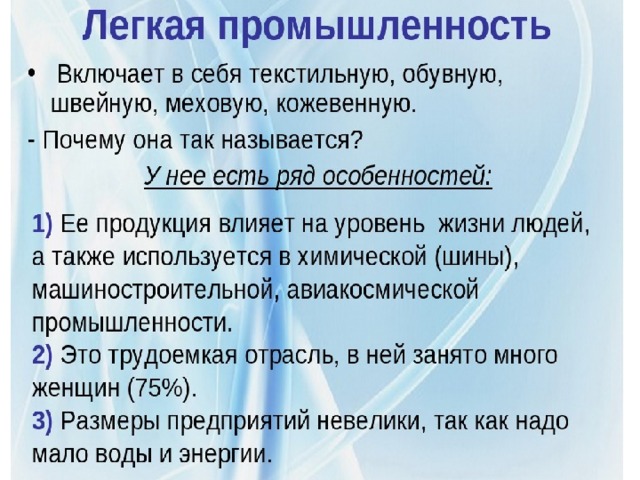 Легкая промышленность

• Включает в себя текстильную, обувную, швейную, меховую, кожевенную.

- Почему она так называется?

У нее есть ряд особенностей:

1) Ее продукция влияет на уровень жизни людей, а также используется в химической (шины), машиностроительной, авиакосмической промышленности.
2) Это трудоемкая отрасль, в ней занято много женщин (75%).
3) Размеры предприятий невелики, так как надо мало воды и энергии.